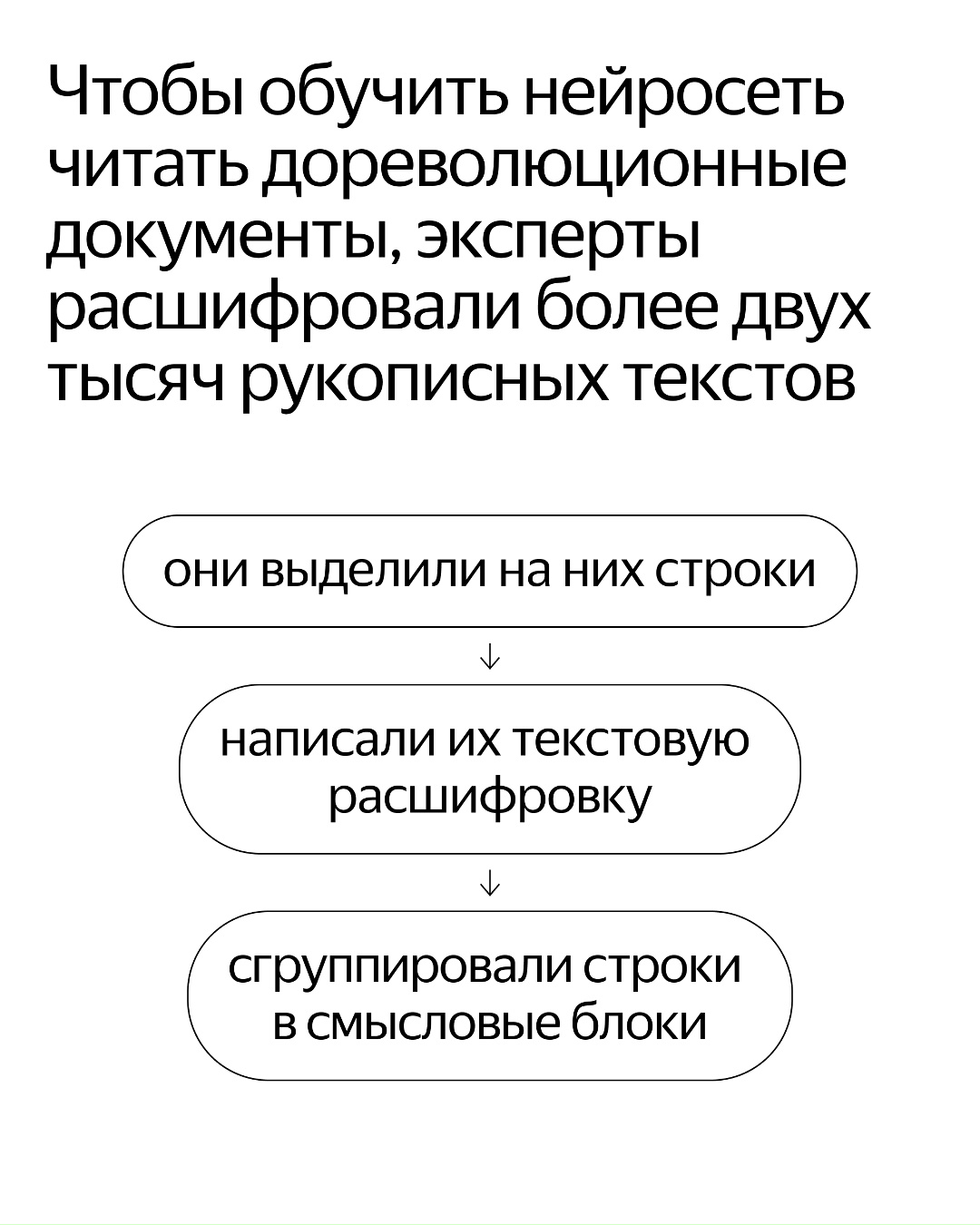 Чтобы обучить нейросеть читать дореволюционные документы, эксперты расшифровали более двух тысяч рукописных текстов

они выделили на них строки

↓

написали их текстовую расшифровку

↓

сгруппировали строки в смысловые блоки